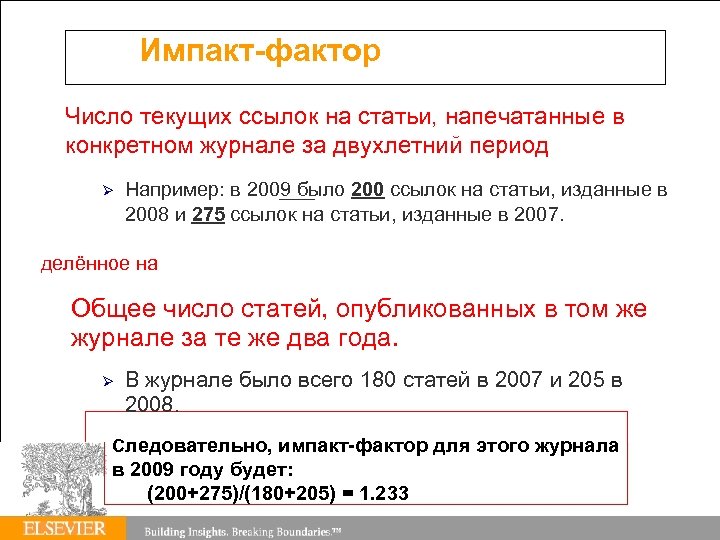 Импакт-фактор

Число текущих ссылок на статьи, напечатанные в конкретном журнале за двухлетний период

➢ Например: в 2009 было 200 ссылок на статьи, изданные в 2008 и 275 ссылок на статьи, изданные в 2007.

делённое на

Общее число статей, опубликованных в том же журнале за те же два года.

➢ В журнале было всего 180 статей в 2007 и 205 в 2008.

Следовательно, импакт-фактор для этого журнала в 2009 году будет:
(200+275)/(180+205) = 1.233

ELSEVIER Building Insights. Breaking Boundaries.™